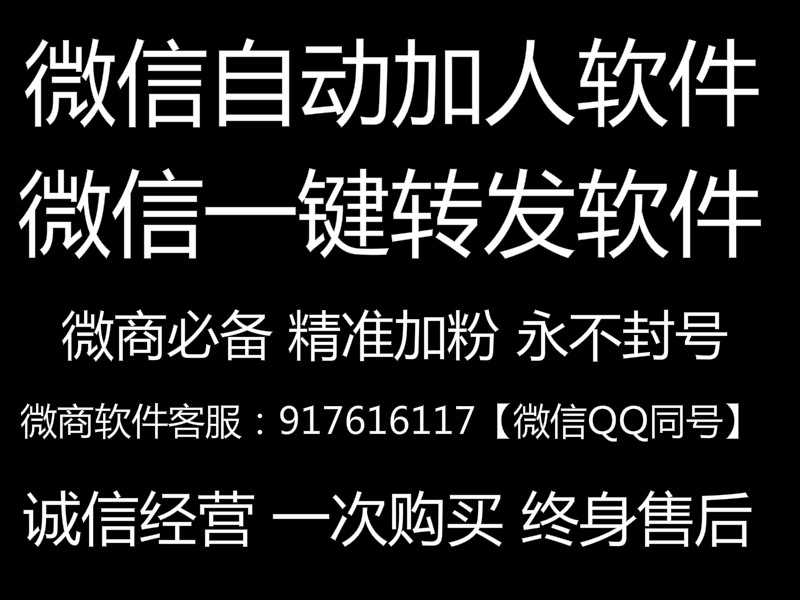 微信自动加人软件
微信一键转发软件

微商必备 精准加粉 永不封号

微商软件客服：917616117【微信QQ同号】

诚信经营 一次购买 终身售后